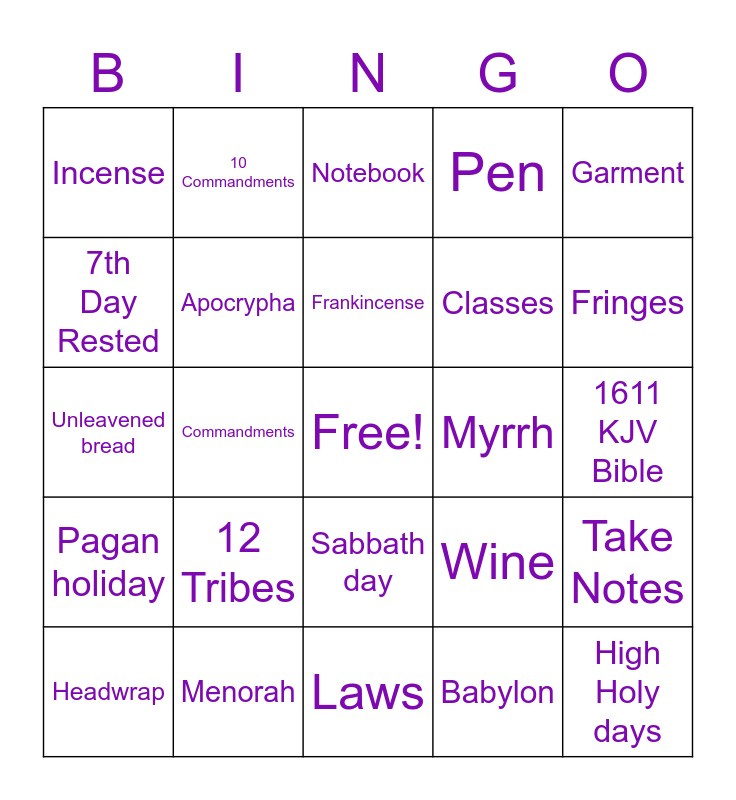 | B | I | N | G | O |
|---|---|---|---|---|
| Incense | 10 Commandments | Notebook | Pen | Garment |
| 7th Day Rested | Apocrypha | Frankincense | Classes | Fringes |
| Unleavened bread | Commandments | Free! | Myrrh | 1611 KJV Bible |
| Pagan holiday | 12 Tribes | Sabbath day | Wine | Take Notes |
| Headwrap | Menorah | Laws | Babylon | High Holy days |